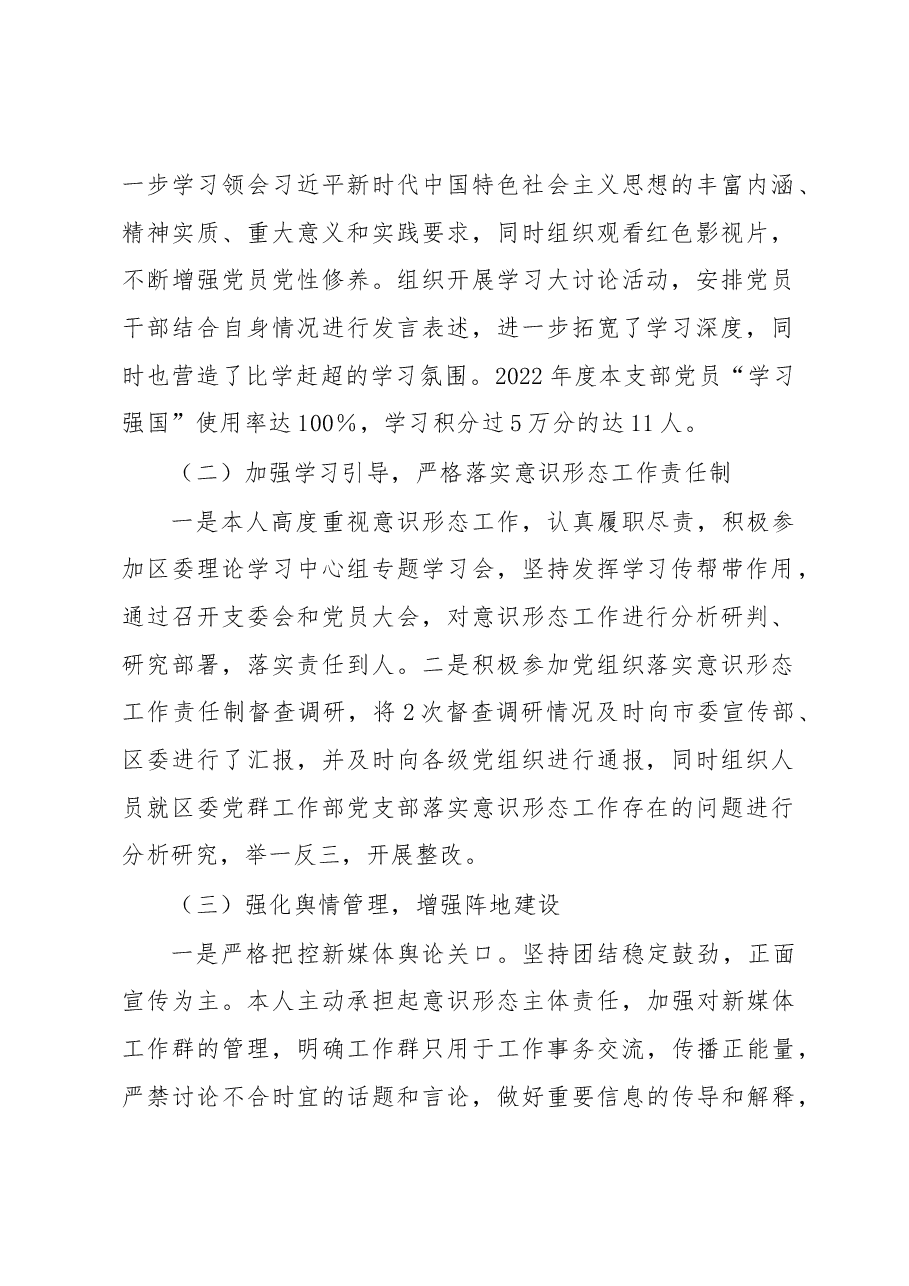 一步学习领会习近平新时代中国特色社会主义思想的丰富内涵、精神实质、重大意义和实践要求，同时组织观看红色影视片，不断增强党员党性修养。组织开展学习大讨论活动，安排党员干部结合自身情况进行发言表述，进一步拓宽了学习深度，同时也营造了比学赶超的学习氛围。2022年度本支部党员“学习强国”使用率达100%，学习积分过5万分的达11人。

（二）加强学习引导，严格落实意识形态工作责任制

一是本人高度重视意识形态工作，认真履职尽责，积极参加区委理论学习中心组专题学习会，坚持发挥学习传帮带作用，通过召开支委会和党员大会，对意识形态工作进行分析研判、研究部署，落实责任到人。二是积极参加党组织落实意识形态工作责任制督查调研，将2次督查调研情况及时向市委宣传部、区委进行了汇报，并及时向各级党组织进行通报，同时组织人员就区委党群工作部党支部落实意识形态工作存在的问题进行分析研究，举一反三，开展整改。

（三）强化舆情管理，增强阵地建设

一是严格把控新媒体舆论关口。坚持团结稳定鼓劲，正面宣传为主。本人主动承担起意识形态主体责任，加强对新媒体工作群的管理，明确工作群只用于工作事务交流，传播正能量，严禁讨论不合时宜的话题和言论，做好重要信息的传导和解释，